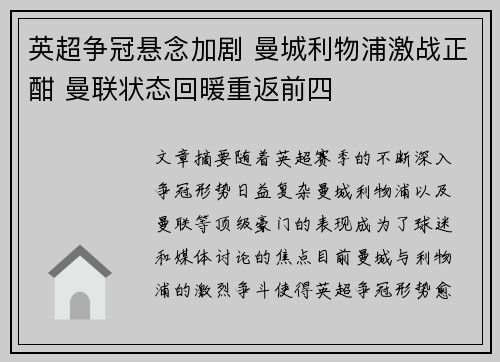 英超争冠悬念加剧 曼城利物浦激战正酣 曼联状态回暖重返前四

文章摘要随着英超赛季的不断深入争冠形势日益复杂曼城利物浦以及曼联等顶级豪门的表现成为了球迷和媒体讨论的焦点目前曼城与利物浦的激烈争斗使得英超争冠形势愈